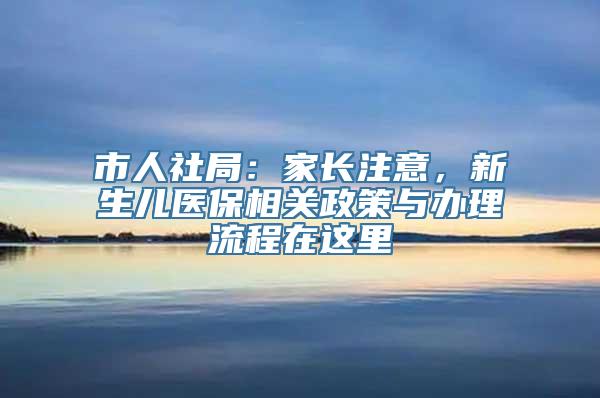 市人社局：家长注意，新生儿医保相关政策与办理流程在这里